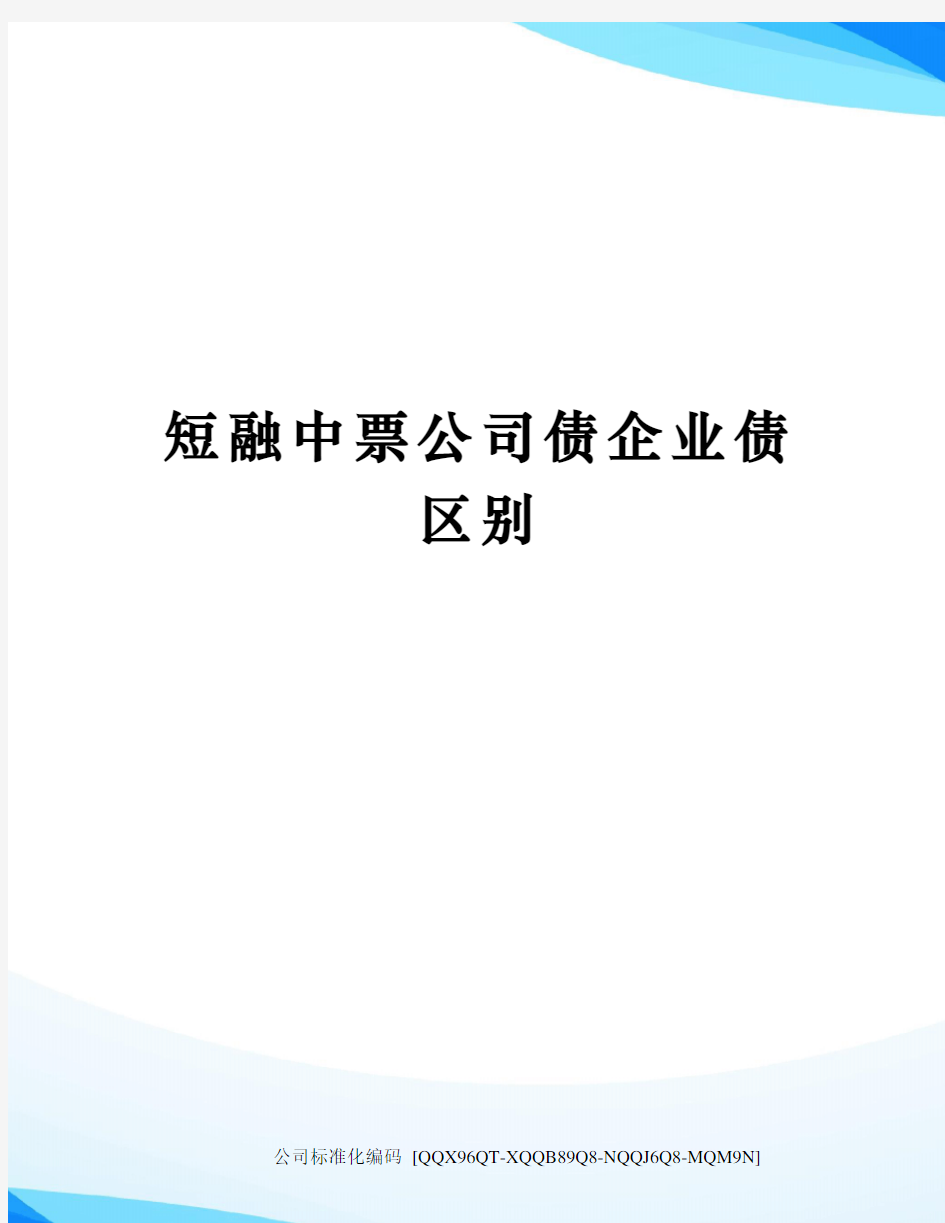 短融中票公司债企业债区别

公司标准化编码 [QQX96QT-XQQB89Q8-NQQJ6Q8-MQM9N]